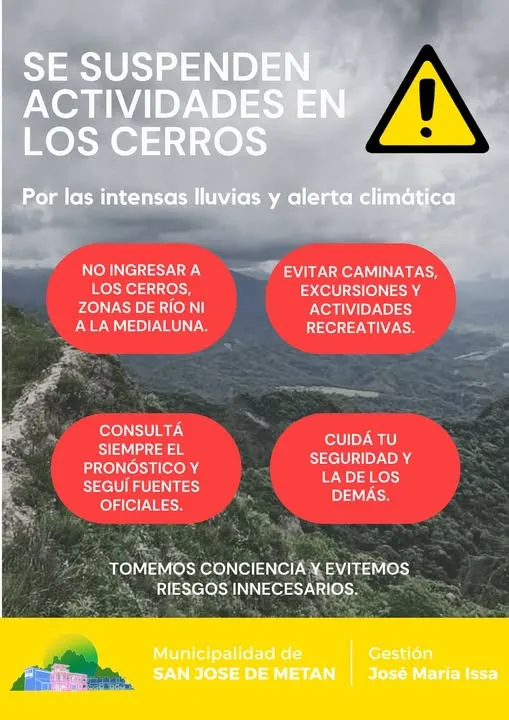 SE SUSPENDEN ACTIVIDADES EN LOS CERROS

Por las intensas lluvias y alerta climática

NO INGRESAR A LOS CERROS, ZONAS DE RÍO NI A LA MEDIALUNA.

EVITAR CAMINATAS, EXCURSIONES Y ACTIVIDADES RECREATIVAS.

CONSULTÁ SIEMPRE EL PRONÓSTICO Y SEGUÍ FUENTES OFICIALES.

CUIDÁ TU SEGURIDAD Y LA DE LOS DEMÁS.

TOMEMOS CONCIENCIA Y EVITEMOS RIESGOS INNECESARIOS.

Municipalidad de SAN JOSE DE METAN

Gestión José María Issa